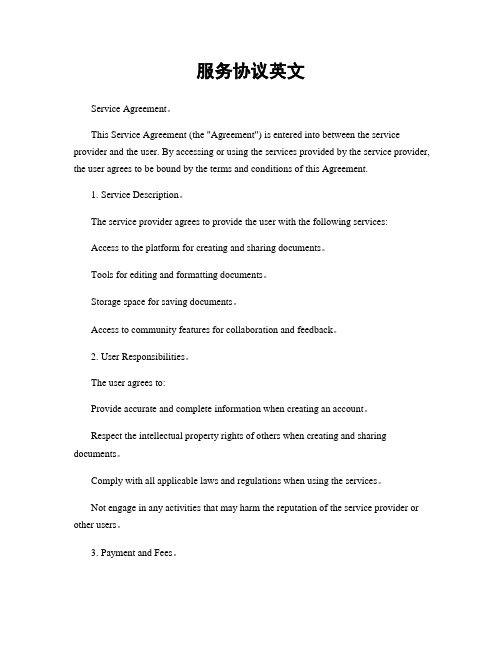 服务协议英文

Service Agreement。

This Service Agreement (the "Agreement") is entered into between the service provider and the user. By accessing or using the services provided by the service provider, the user agrees to be bound by the terms and conditions of this Agreement.

1. Service Description。

The service provider agrees to provide the user with the following services:

Access to the platform for creating and sharing documents。

Tools for editing and formatting documents。

Storage space for saving documents。

Access to community features for collaboration and feedback。

2. User Responsibilities。

The user agrees to:

Provide accurate and complete information when creating an account。

Respect the intellectual property rights of others when creating and sharing documents。

Comply with all applicable laws and regulations when using the services。

Not engage in any activities that may harm the reputation of the service provider or other users。

3. Payment and Fees。